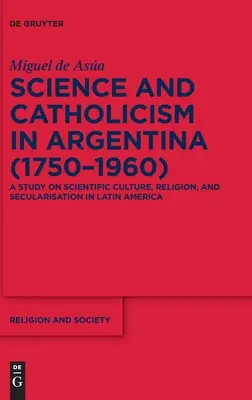 DE GRUYTER

Miguel de Asúa

SCIENCE AND CATHOLICISM IN ARGENTINA (1750–1960)

A STUDY ON SCIENTIFIC CULTURE, RELIGION, AND SECULARISATION IN LATIN AMERICA

RELIGION AND SOCIETY

DE
G